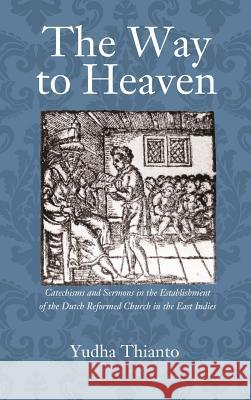 The Way to Heaven

Catechisms and Sermons in the Establishment of the Dutch Reformed Church in the East Indies

Yudha Thianto

Kraina Książek